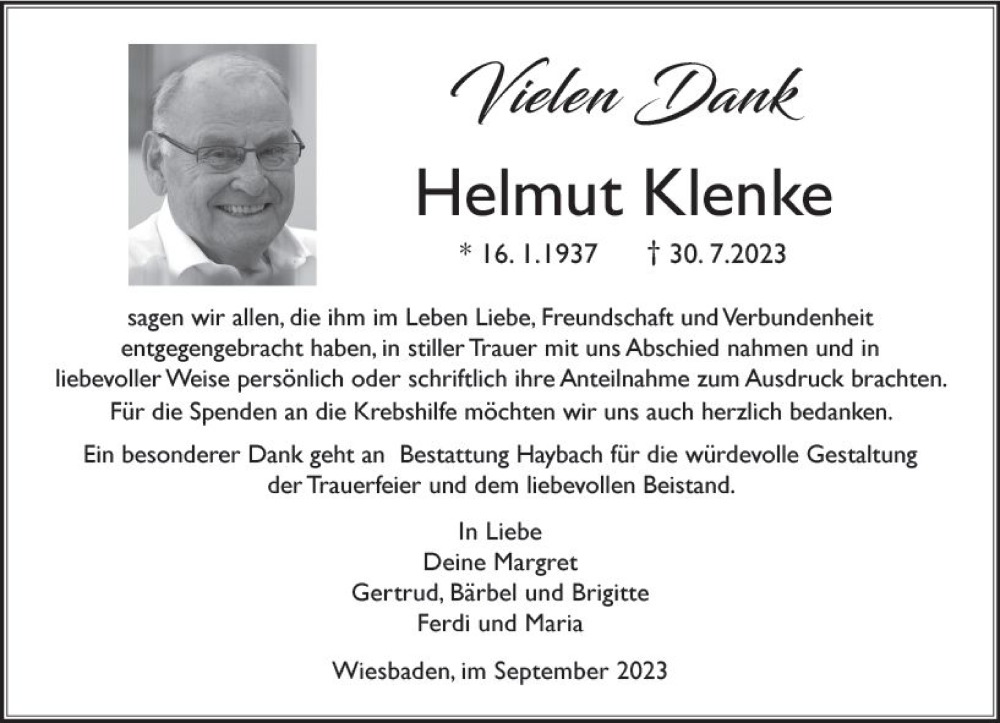 Vielen Dank

Helmut Klenke

* 16. 1.1937 † 30. 7.2023

sagen wir allen, die ihm im Leben Liebe, Freundschaft und Verbundenheit entgegengebracht haben, in stiller Trauer mit uns Abschied nahmen und in liebevoller Weise persönlich oder schriftlich ihre Anteilnahme zum Ausdruck brachten. Für die Spenden an die Krebshilfe möchten wir uns auch herzlich bedanken.

Ein besonderer Dank geht an Bestattung Haybach für die würdevolle Gestaltung der Trauerfeier und dem liebevollen Beistand.

In Liebe
Deine Margret
Gertrud, Bärbel und Brigitte
Ferdi und Maria

Wiesbaden, im September 2023